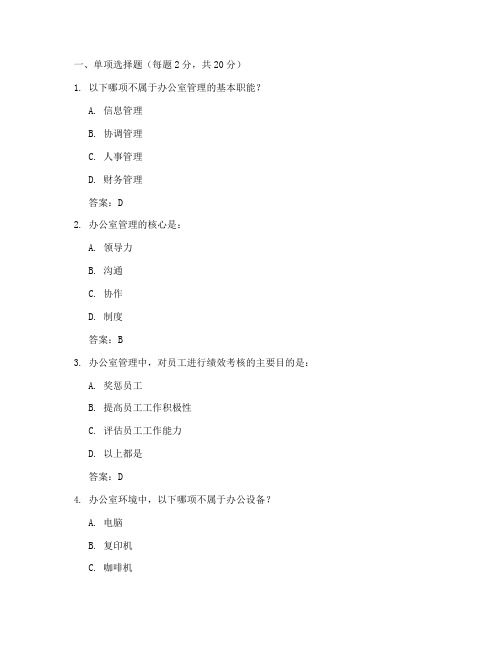 一、单项选择题（每题 2 分，共 20 分）

1. 以下哪项不属于办公室管理的基本职能？

A. 信息管理

B. 协调管理

C. 人事管理

D. 财务管理

答案：D

2. 办公室管理的核心是：

A. 领导力

B. 沟通

C. 协作

D. 制度

答案：B

3. 办公室管理中，对员工进行绩效考核的主要目的是：

A. 奖惩员工

B. 提高员工工作积极性

C. 评估员工工作能力

D. 以上都是

答案：D

4. 办公室环境中，以下哪项不属于办公设备？

A. 电脑

B. 复印机

C. 咖啡机